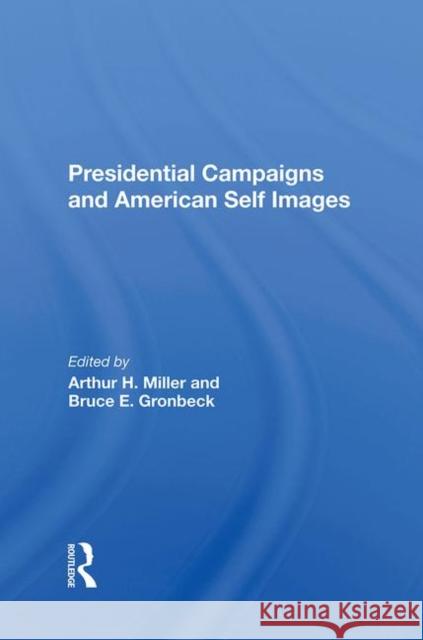 Presidential Campaigns and American Self Images

Edited by
Arthur H. Miller and
Bruce E. Gronbeck

ROUTLEDGE

Kraina Książek